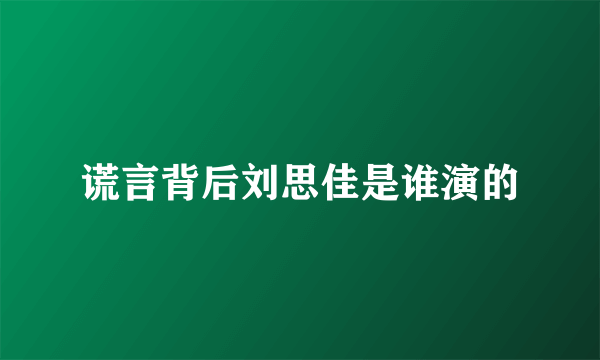 谎言背后刘思佳是谁演的